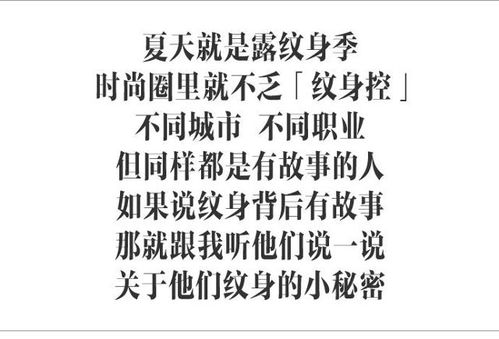 夏天就是露纹身季
时尚圈里就不乏「纹身控」
不同城市 不同职业
但同样都是有故事的人
如果说纹身背后有故事
那就跟我听他们说一说
关于他们纹身的小秘密